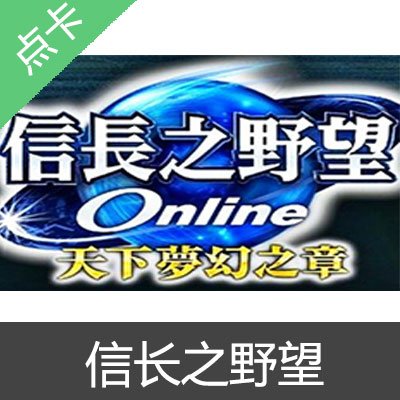 点卡

信長之野望
Online
天下夢幻之章

信长之野望